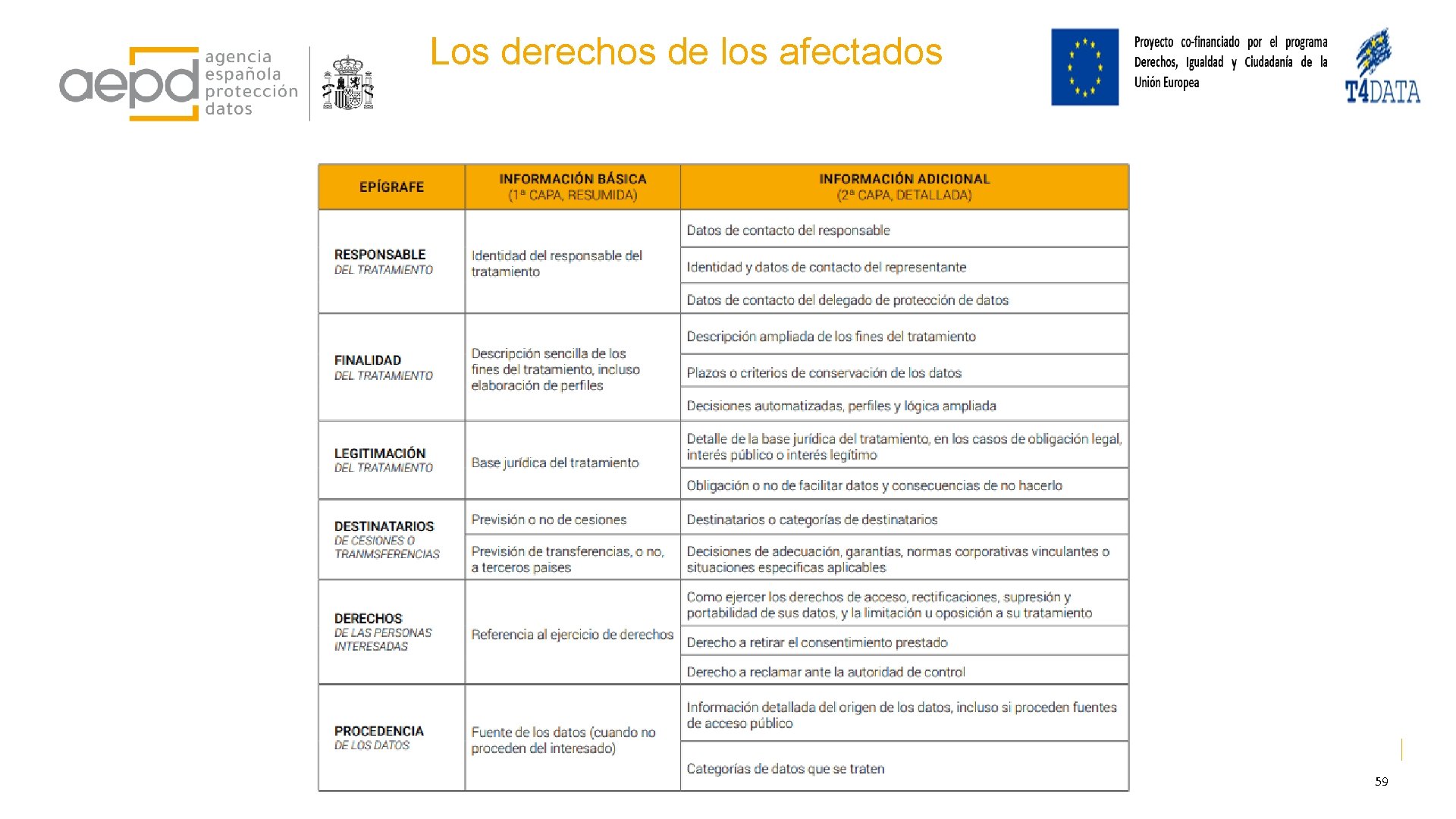 aepd agencia española protección datos

Los derechos de los afectados

Proyecto co-financiado por el programa Derechos, Igualdad y Ciudadanía de la Unión Europea

T4DATA

| EPÍGRAFE | INFORMACIÓN BÁSICA (1ª CAPA, RESUMIDA) | INFORMACIÓN ADICIONAL (2ª CAPA, DETALLADA) |
|---|---|---|
| RESPONSABLE DEL TRATAMIENTO | Identidad del responsable del tratamiento | Datos de contacto del responsable |
| | | Identidad y datos de contacto del representante |
| | | Datos de contacto del delegado de protección de datos |
| FINALIDAD DEL TRATAMIENTO | Descripción sencilla de los fines del tratamiento, incluso elaboración de perfiles | Descripción ampliada de los fines del tratamiento |
| | | Plazos o criterios de conservación de los datos |
| | | Decisiones automatizadas, perfiles y lógica ampliada |
| LEGITIMACIÓN DEL TRATAMIENTO | Base jurídica del tratamiento | Detalle de la base jurídica del tratamiento, en los casos de obligación legal, interés público o interés legítimo |
| | | Obligación o no de facilitar datos y consecuencias de no hacerlo |
| DESTINATARIOS DE CESIONES O TRANMSFERENCIAS | Previsión o no de cesiones | Destinatarios o categorías de destinatarios |
| | Previsión de transferencias, o no, a terceros países | Decisiones de adecuación, garantías, normas corporativas vinculantes o situaciones específicas aplicables |
| DERECHOS DE LAS PERSONAS INTERESADAS | Referencia al ejercicio de derechos | Como ejercer los derechos de acceso, rectificaciones, supresión y portabilidad de sus datos, y la limitación u oposición a su tratamiento |
| | | Derecho a retirar el consentimiento prestado |
| | | Derecho a reclamar ante la autoridad de control |
| PROCEDENCIA DE LOS DATOS | Fuente de los datos (cuando no proceden del interesado) | Información detallada del origen de los datos, incluso si proceden fuentes de acceso público |
| | | Categorías de datos que se traten |

59